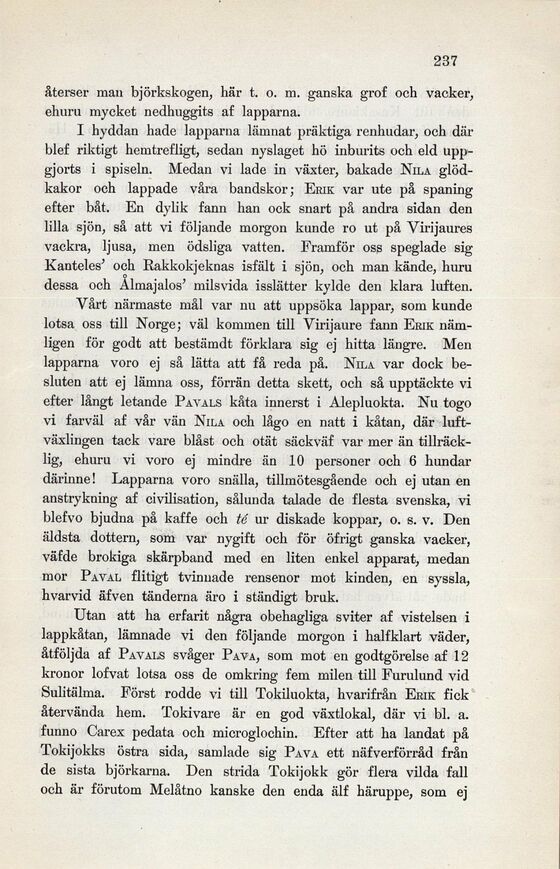 237

återser man björkskogen, här t. o. m. ganska grof och vacker, ehuru mycket nedhuggits af lapparna.

I hyddan hade lapparna lämnat präktiga renhudar, och där blef riktigt hemtrefligt, sedan nyslaget hö inburits och eld uppgjorts i spiseln. Medan vi lade in växter, bakade Nila glödkakor och lappade våra bandskor; Erik var ute på spaning efter båt. En dylik fann han ock snart på andra sidan den lilla sjön, så att vi följande morgon kunde ro ut på Virijaures vackra, ljusa, men ödsliga vatten. Framför oss speglade sig Kanteles' och Rakkokjeknas isfält i sjön, och man kände, huru dessa och Ålmajalos' milsvida isslätter kylde den klara luften.

Vårt närmaste mål var nu att uppsöka lappar, som kunde lotsa oss till Norge; väl kommen till Virijaure fann Erik nämligen för godt att bestämdt förklara sig ej hitta längre. Men lapparna voro ej så lätta att få reda på. Nila var dock besluten att ej lämna oss, förrän detta skett, och så upptäckte vi efter långt letande Pavals kåta innerst i Alepluokta. Nu togo vi farväl af vår vän Nila och lågo en natt i kåtan, där luftväxlingen tack vare blåst och otät säckväf var mer än tillräcklig, ehuru vi voro ej mindre än 10 personer och 6 hundar därinne! Lapparna voro snälla, tillmötesgående och ej utan en anstrykning af civilisation, sålunda talade de flesta svenska, vi blefvo bjudna på kaffe och té ur diskade koppar, o. s. v. Den äldsta dottern, som var nygift och för öfrigt ganska vacker, väfde brokiga skärpband med en liten enkel apparat, medan mor Paval flitigt tvinnade rensenor mot kinden, en syssla, hvarvid äfven tänderna äro i ständigt bruk.

Utan att ha erfarit några obehagliga sviter af vistelsen i lappkåtan, lämnade vi den följande morgon i halfklart väder, åtföljda af Pavals svåger Pava, som mot en godtgörelse af 12 kronor lofvat lotsa oss de omkring fem milen till Furulund vid Sulitälma. Först rodde vi till Tokiluokta, hvarifrån Erik fick återvända hem. Tokivare är en god växtlokal, där vi bl. a. funno Carex pedata och microglochin. Efter att ha landat på Tokijokks östra sida, samlade sig Pava ett näfverförråd från de sista björkarna. Den strida Tokijokk gör flera vilda fall och är förutom Melåtno kanske den enda älf häruppe, som ej